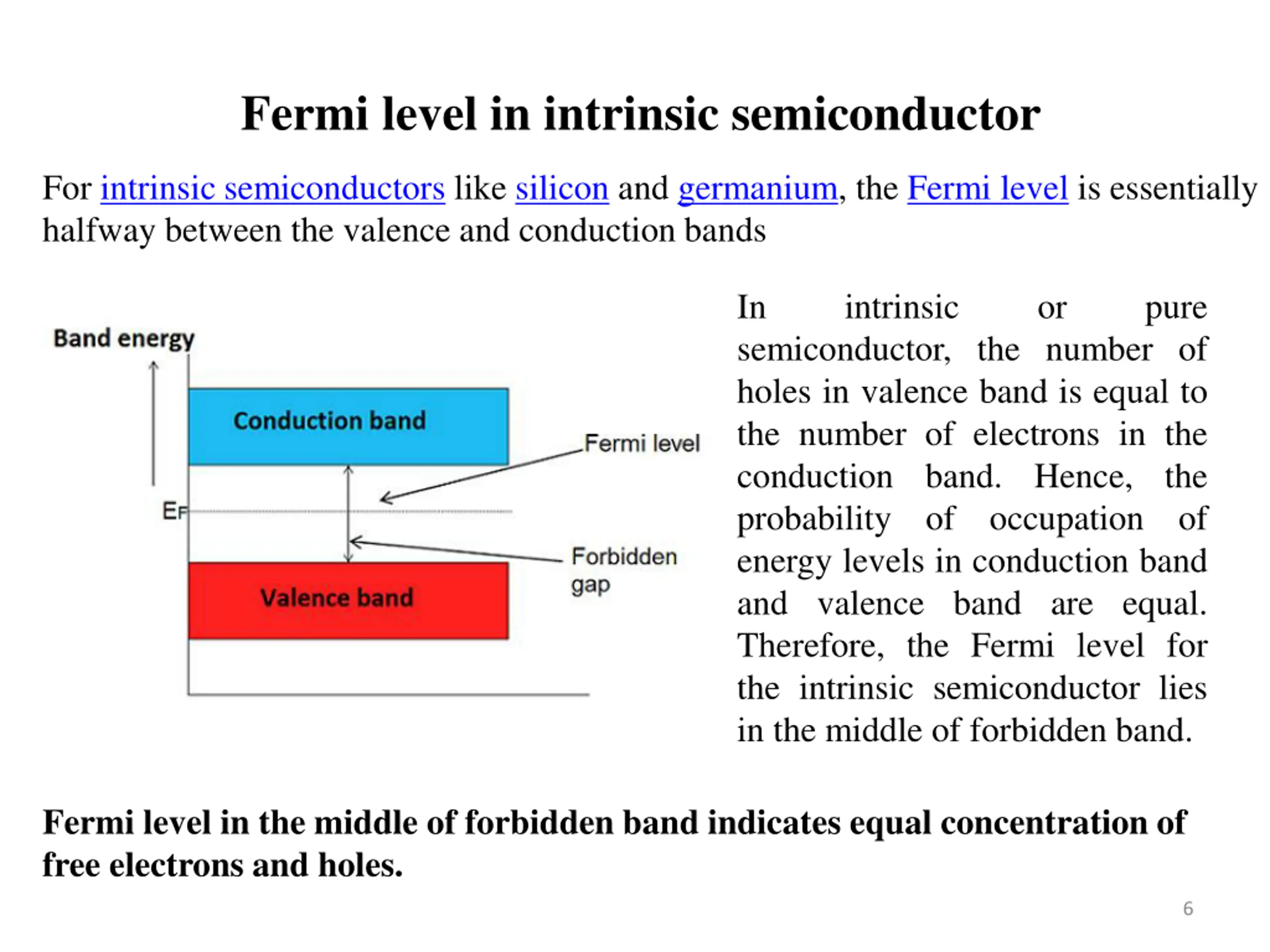 Fermi level in intrinsic semiconductor

For intrinsic semiconductors like silicon and germanium, the Fermi level is essentially halfway between the valence and conduction bands

Band energy

Conduction band

Fermi level

$E_F$

Forbidden gap

Valence band

In intrinsic or pure semiconductor, the number of holes in valence band is equal to the number of electrons in the conduction band. Hence, the probability of occupation of energy levels in conduction band and valence band are equal. Therefore, the Fermi level for the intrinsic semiconductor lies in the middle of forbidden band.

Fermi level in the middle of forbidden band indicates equal concentration of free electrons and holes.

6